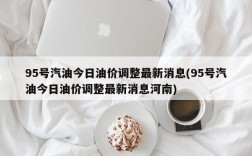 95号汽油今日油价调整最新消息(95号汽油今日油价调整最新消息河南)